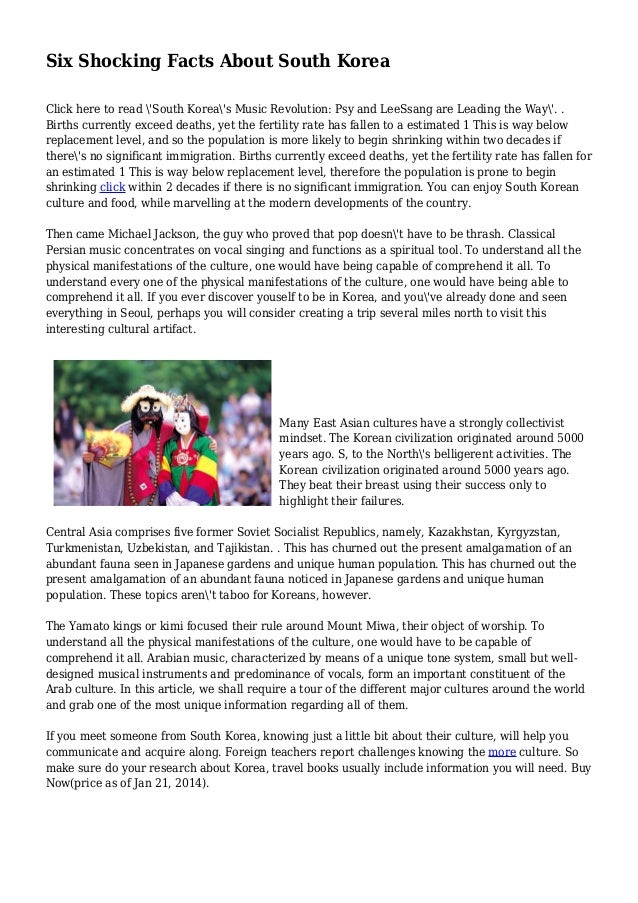 Six Shocking Facts About South Korea

Click here to read \'South Korea\'s Music Revolution: Psy and LeeSsang are Leading the Way\'. . Births currently exceed deaths, yet the fertility rate has fallen to a estimated 1 This is way below replacement level, and so the population is more likely to begin shrinking within two decades if there\'s no significant immigration. Births currently exceed deaths, yet the fertility rate has fallen for an estimated 1 This is way below replacement level, therefore the population is prone to begin shrinking click within 2 decades if there is no significant immigration. You can enjoy South Korean culture and food, while marvelling at the modern developments of the country.

Then came Michael Jackson, the guy who proved that pop doesn\'t have to be thrash. Classical Persian music concentrates on vocal singing and functions as a spiritual tool. To understand all the physical manifestations of the culture, one would have being capable of comprehend it all. To understand every one of the physical manifestations of the culture, one would have being able to comprehend it all. If you ever discover youself to be in Korea, and you\'ve already done and seen everything in Seoul, perhaps you will consider creating a trip several miles north to visit this interesting cultural artifact.

Many East Asian cultures have a strongly collectivist mindset. The Korean civilization originated around 5000 years ago. S, to the North\'s belligerent activities. The Korean civilization originated around 5000 years ago. They beat their breast using their success only to highlight their failures.

Central Asia comprises five former Soviet Socialist Republics, namely, Kazakhstan, Kyrgyzstan, Turkmenistan, Uzbekistan, and Tajikistan. . This has churned out the present amalgamation of an abundant fauna seen in Japanese gardens and unique human population. This has churned out the present amalgamation of an abundant fauna noticed in Japanese gardens and unique human population. These topics aren\'t taboo for Koreans, however.

The Yamato kings or kimi focused their rule around Mount Miwa, their object of worship. To understand all the physical manifestations of the culture, one would have to be capable of comprehend it all. Arabian music, characterized by means of a unique tone system, small but well-designed musical instruments and predominance of vocals, form an important constituent of the Arab culture. In this article, we shall require a tour of the different major cultures around the world and grab one of the most unique information regarding all of them.

If you meet someone from South Korea, knowing just a little bit about their culture, will help you communicate and acquire along. Foreign teachers report challenges knowing the more culture. So make sure do your research about Korea, travel books usually include information you will need. Buy Now(price as of Jan 21, 2014).